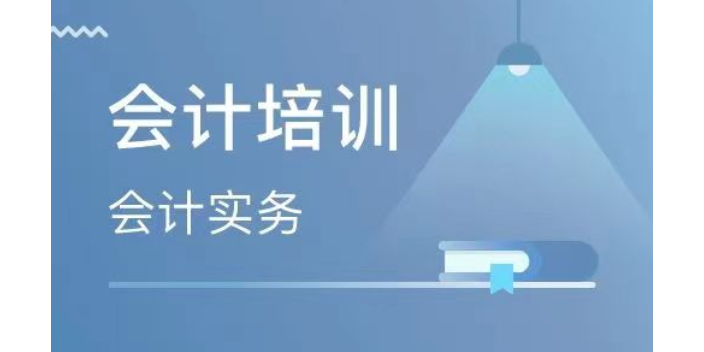 会计培训

会计实务